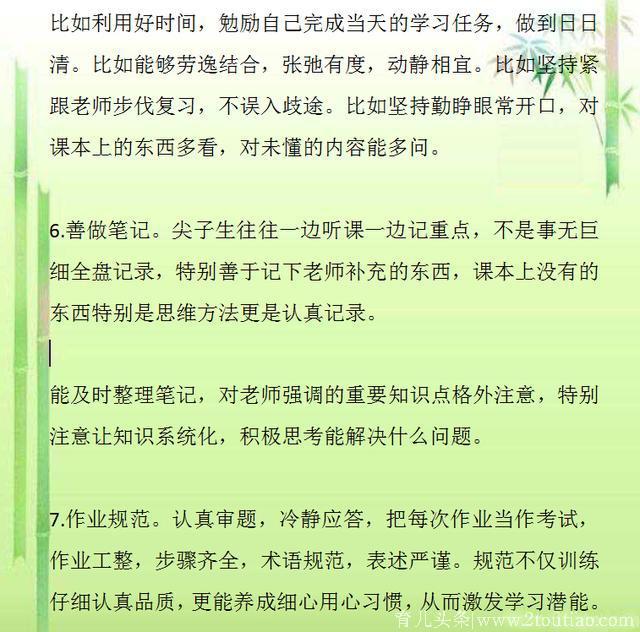 比如利用好时间，勉励自己完成当天的学习任务，做到日日清。比如能够劳逸结合，张弛有度，动静相宜。比如坚持紧跟老师步伐复习，不误入歧途。比如坚持勤睁眼常开口，对课本上的东西多看，对未懂的内容能多问。

6.善做笔记。尖子生往往一边听课一边记重点，不是事无巨细全盘记录，特别善于记下老师补充的东西，课本上没有的东西特别是思维方法更是认真记录。

能及时整理笔记，对老师强调的重要知识点格外注意，特别注意让知识系统化，积极思考能解决什么问题。

7.作业规范。认真审题，冷静应答，把每次作业当作考试，作业工整，步骤齐全，术语规范，表述严谨。规范不仅训练仔细认真品质，更能养成细心用心习惯，从而激发学习潜能。

育儿头条|www.2toutiao.com